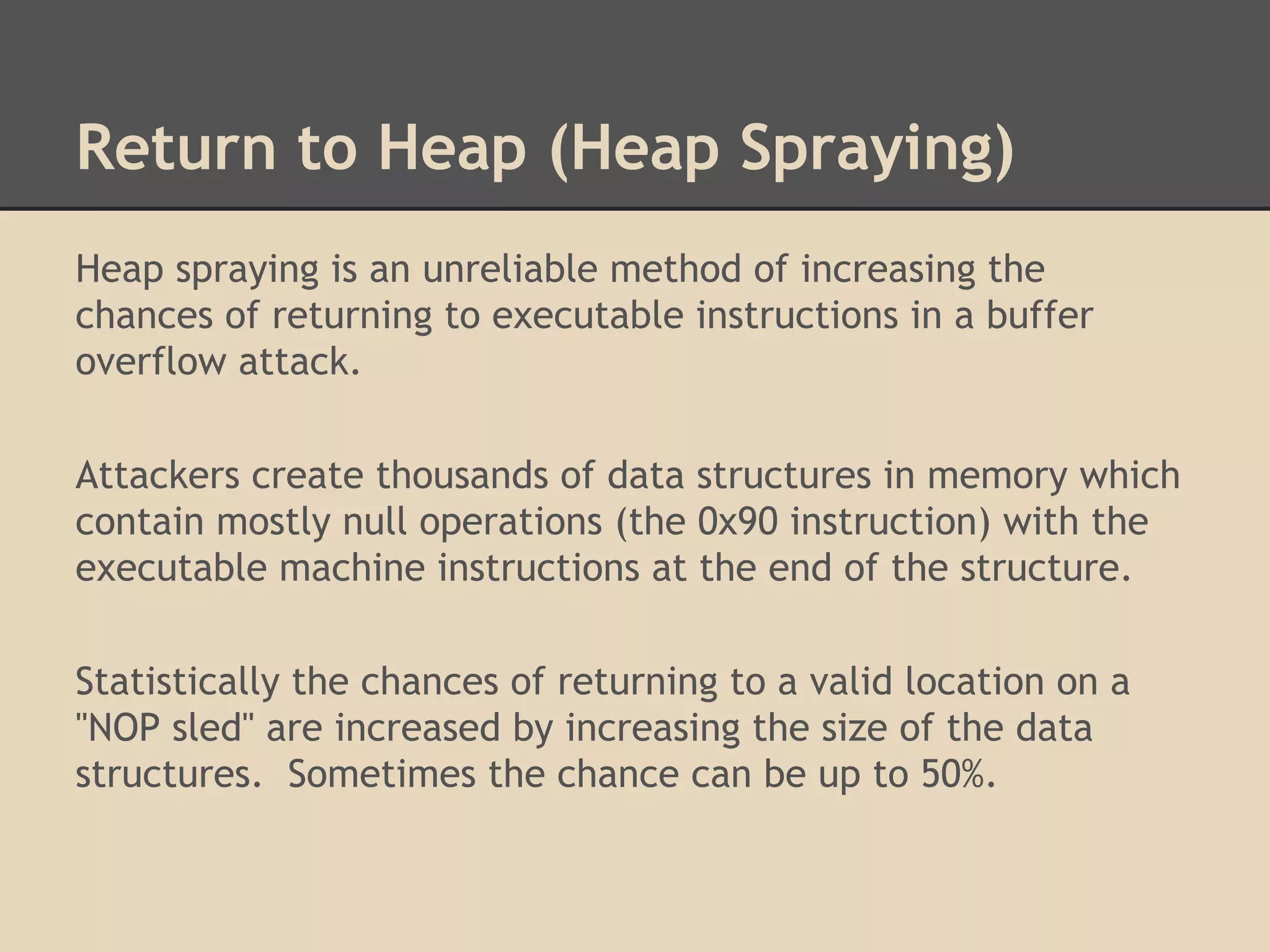 Return to Heap (Heap Spraying)

Heap spraying is an unreliable method of increasing the chances of returning to executable instructions in a buffer overflow attack.

Attackers create thousands of data structures in memory which contain mostly null operations (the 0x90 instruction) with the executable machine instructions at the end of the structure.

Statistically the chances of returning to a valid location on a "NOP sled" are increased by increasing the size of the data structures.  Sometimes the chance can be up to 50%.